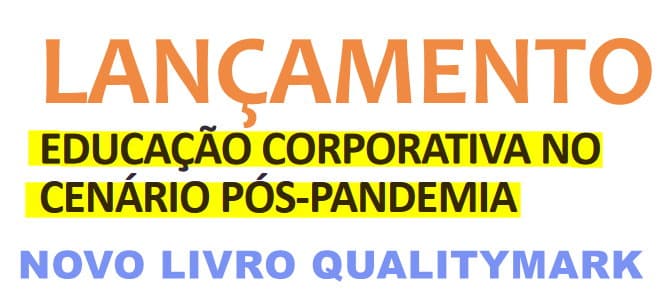 LANÇAMENTO

EDUCAÇÃO CORPORATIVA NO CENÁRIO PÓS-PANDEMIA

NOVO LIVRO QUALITYMARK